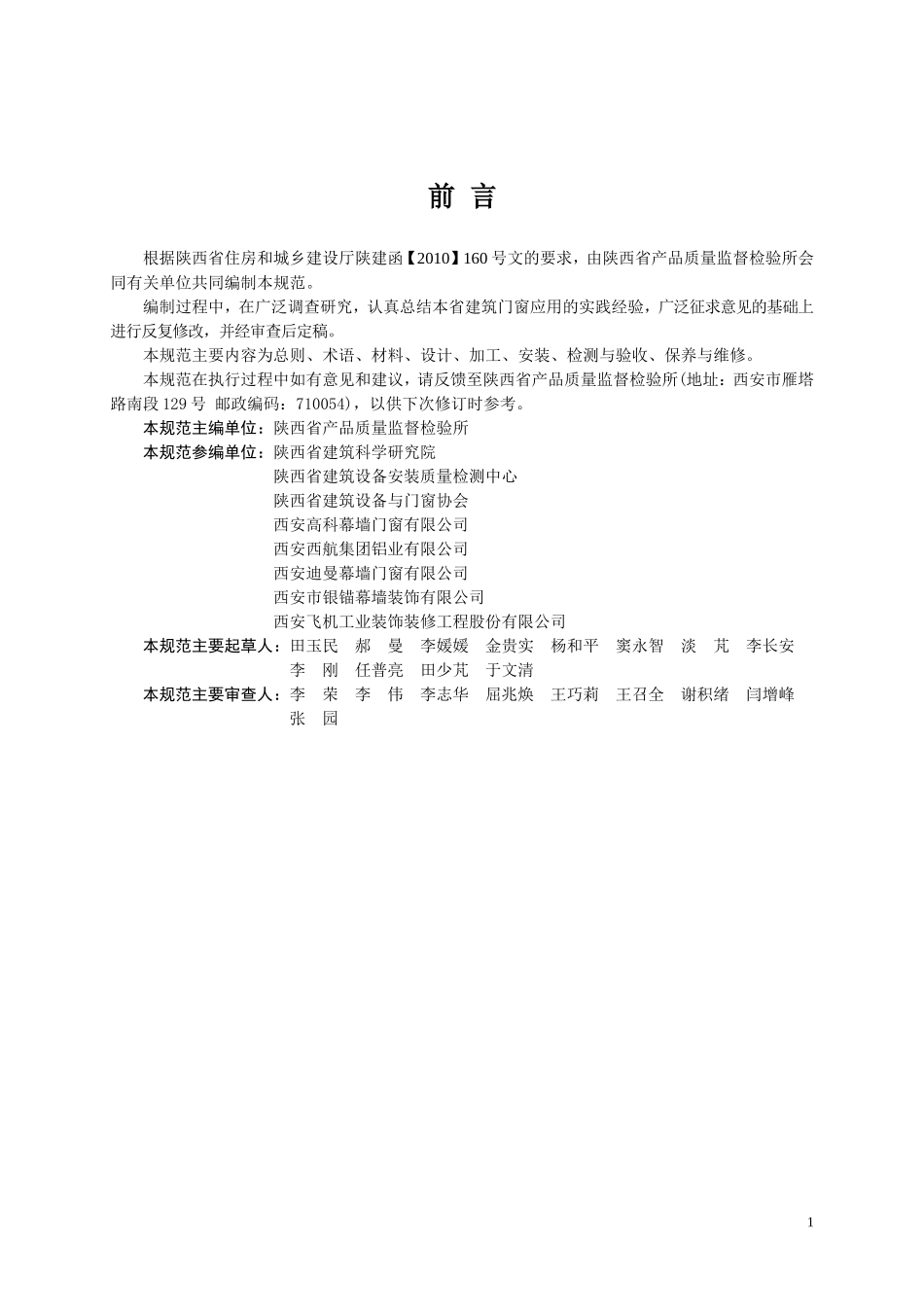 前 言

根据陕西省住房和城乡建设厅陕建函【2010】160 号文的要求，由陕西省产品质量监督检验所会同有关单位共同编制本规范。

编制过程中，在广泛调查研究，认真总结本省建筑门窗应用的实践经验，广泛征求意见的基础上进行反复修改，并经审查后定稿。

本规范主要内容为总则、术语、材料、设计、加工、安装、检测与验收、保养与维修。

本规范在执行过程中如有意见和建议，请反馈至陕西省产品质量监督检验所(地址：西安市雁塔路南段 129 号 邮政编码：710054)，以供下次修订时参考。

本规范主编单位：陕西省产品质量监督检验所

本规范参编单位：陕西省建筑科学研究院
陕西省建筑设备安装质量检测中心
陕西省建筑设备与门窗协会
西安高科幕墙门窗有限公司
西安西航集团铝业有限公司
西安迪曼幕墙门窗有限公司
西安市银锚幕墙装饰有限公司
西安飞机工业装饰装修工程股份有限公司

本规范主要起草人：田玉民 郝 曼 李媛媛 金贵实 杨和平 窦永智 淡 芃 李长安 李 刚 任普亮 田少芃 于文清

本规范主要审查人：李 荣 李 伟 李志华 屈兆焕 王巧莉 王召全 谢积绪 闫增峰 张 园

1